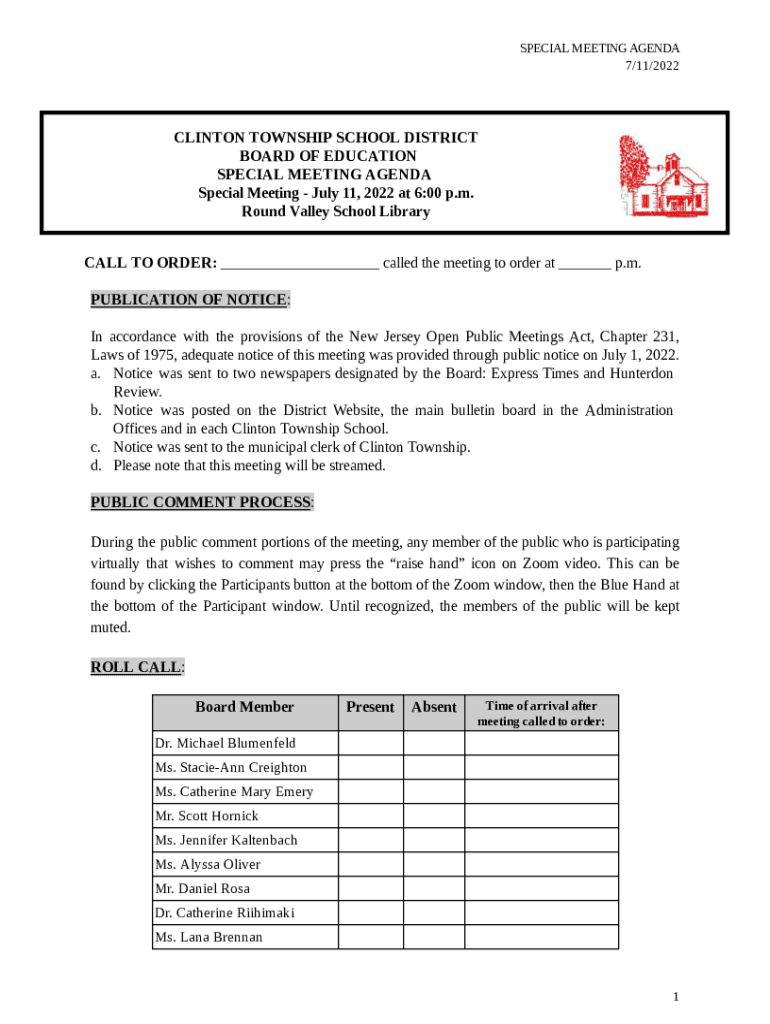 SPECIAL MEETING AGENDA
7/11/2022

CLINTON TOWNSHIP SCHOOL DISTRICT
BOARD OF EDUCATION
SPECIAL MEETING AGENDA
Special Meeting - July 11, 2022 at 6:00 p.m.
Round Valley School Library

CALL TO ORDER: ____________________ called the meeting to order at _______ p.m.

PUBLICATION OF NOTICE:

In accordance with the provisions of the New Jersey Open Public Meetings Act, Chapter 231, Laws of 1975, adequate notice of this meeting was provided through public notice on July 1, 2022.
a. Notice was sent to two newspapers designated by the Board: Express Times and Hunterdon Review.
b. Notice was posted on the District Website, the main bulletin board in the Administration Offices and in each Clinton Township School.
c. Notice was sent to the municipal clerk of Clinton Township.
d. Please note that this meeting will be streamed.

PUBLIC COMMENT PROCESS:

During the public comment portions of the meeting, any member of the public who is participating virtually that wishes to comment may press the “raise hand” icon on Zoom video. This can be found by clicking the Participants button at the bottom of the Zoom window, then the Blue Hand at the bottom of the Participant window. Until recognized, the members of the public will be kept muted.

ROLL CALL:

| Board Member | Present | Absent | Time of arrival after meeting called to order: |
|---|---|---|---|
| Dr. Michael Blumenfeld | | | |
| Ms. Stacie-Ann Creighton | | | |
| Ms. Catherine Mary Emery | | | |
| Mr. Scott Hornick | | | |
| Ms. Jennifer Kaltenbach | | | |
| Ms. Alyssa Oliver | | | |
| Mr. Daniel Rosa | | | |
| Dr. Catherine Riihimaki | | | |
| Ms. Lana Brennan | | | |

1